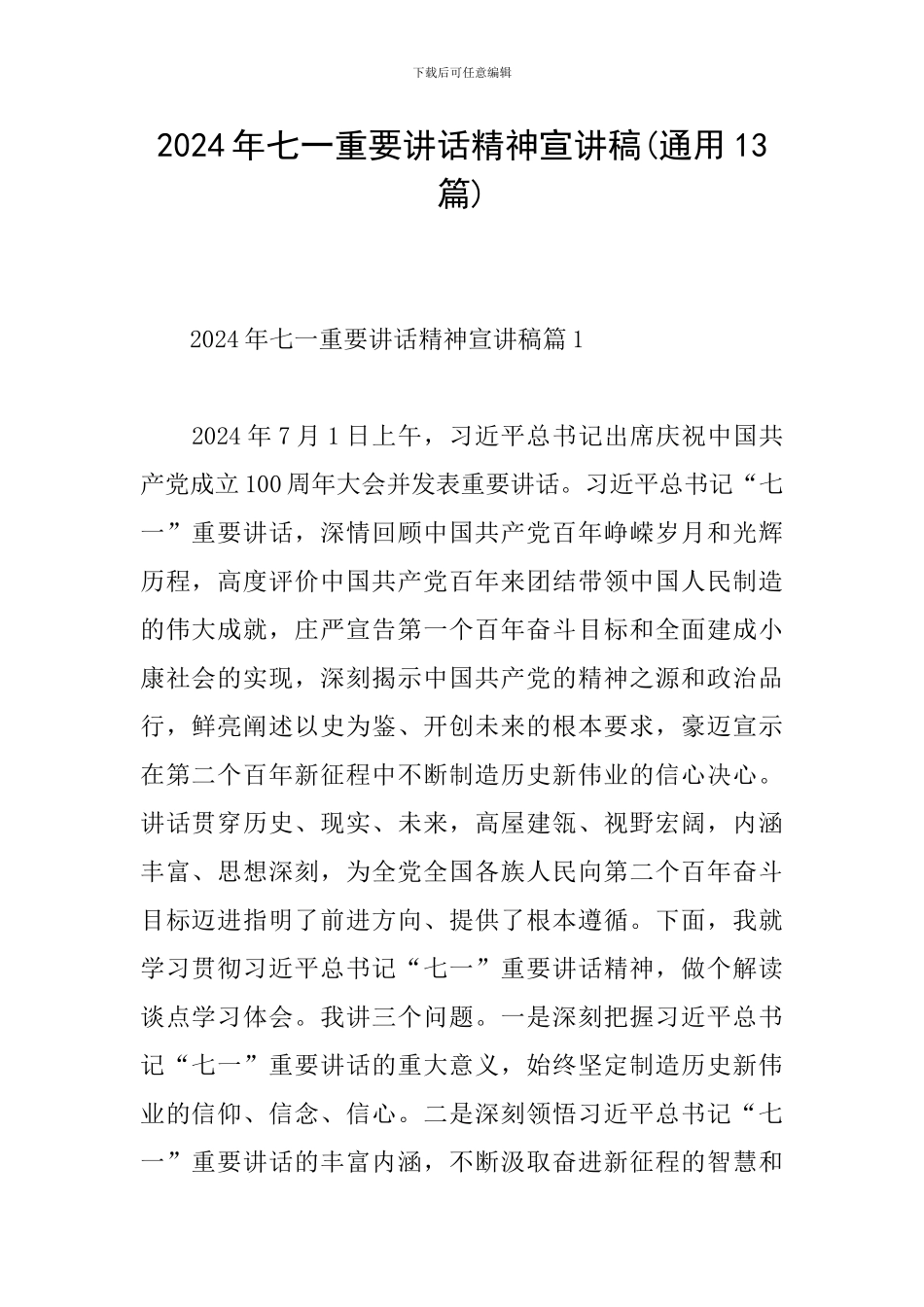 下载后可任意编辑

2024年七一重要讲话精神宣讲稿(通用13篇)

2024年七一重要讲话精神宣讲稿篇1

2024年7月1日上午，习近平总书记出席庆祝中国共产党成立100周年大会并发表重要讲话。习近平总书记“七一”重要讲话，深情回顾中国共产党百年峥嵘岁月和光辉历程，高度评价中国共产党百年来团结带领中国人民制造的伟大成就，庄严宣告第一个百年奋斗目标和全面建成小康社会的实现，深刻揭示中国共产党的精神之源和政治品行，鲜亮阐述以史为鉴、开创未来的根本要求，豪迈宣示在第二个百年新征程中不断制造历史新伟业的信心决心。讲话贯穿历史、现实、未来，高屋建瓴、视野宏阔，内涵丰富、思想深刻，为全党全国各族人民向第二个百年奋斗目标迈进指明了前进方向、提供了根本遵循。下面，我就学习贯彻习近平总书记“七一”重要讲话精神，做个解读谈点学习体会。我讲三个问题。一是深刻把握习近平总书记“七一”重要讲话的重大意义，始终坚定制造历史新伟业的信仰、信念、信心。二是深刻领悟习近平总书记“七一”重要讲话的丰富内涵，不断汲取奋进新征程的智慧和